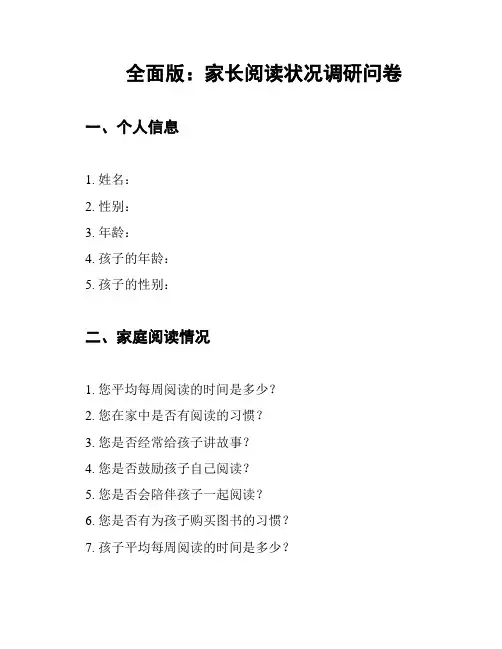 全面版：家长阅读状况调研问卷

一、个人信息

1. 姓名：
2. 性别：
3. 年龄：
4. 孩子的年龄：
5. 孩子的性别：

二、家庭阅读情况

1. 您平均每周阅读的时间是多少？
2. 您在家中是否有阅读的习惯？
3. 您是否经常给孩子讲故事？
4. 您是否鼓励孩子自己阅读？
5. 您是否会陪伴孩子一起阅读？
6. 您是否有为孩子购买图书的习惯？
7. 孩子平均每周阅读的时间是多少？